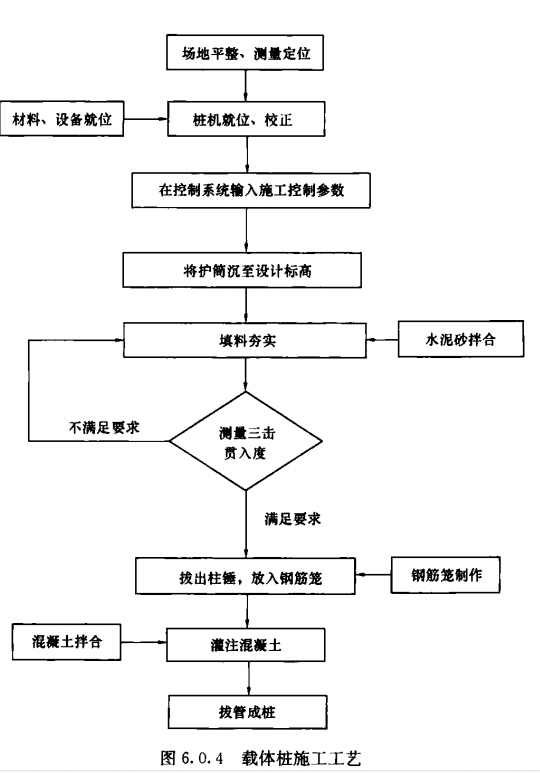 场地平整、测量定位

材料、设备就位

桩机就位、校正

在控制系统输入施工控制参数

将护筒沉至设计标高

填料夯实

水泥砂拌合

不满足要求

测量三击贯入度

满足要求

拔出柱锤，放入钢筋笼

钢筋笼制作

混凝土拌合

灌注混凝土

拔管成桩

图 6.0.4 载体桩施工工艺